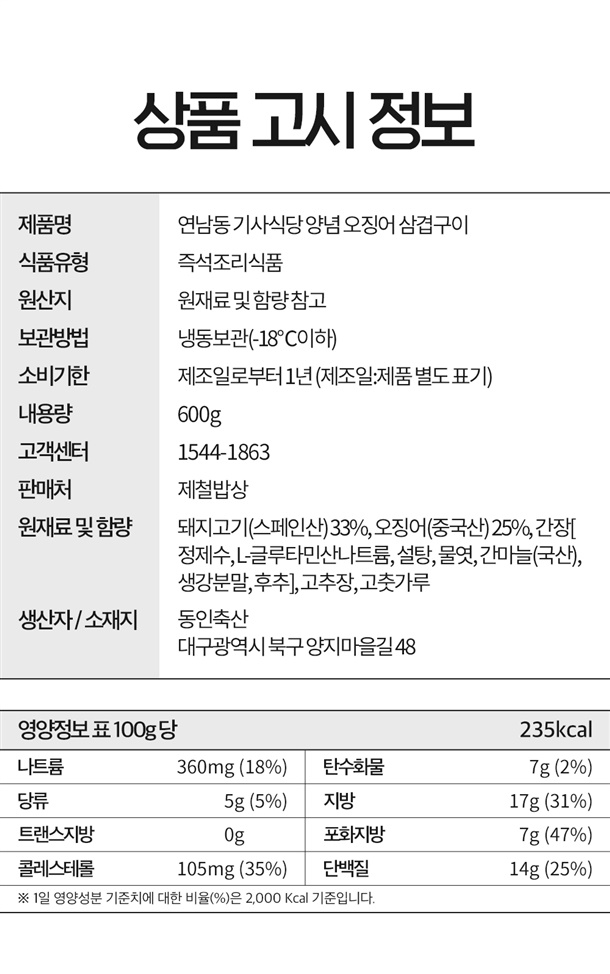 상품 고시 정보

제품명
연남동 기사식당 양념 오징어 삼겹구이

식품유형
즉석조리식품

원산지
원재료 및 함량 참고

보관방법
냉동보관(-18°C이하)

소비기한
제조일로부터 1년 (제조일:제품 별도 표기)

내용량
600g

고객센터
1544-1863

판매처
제철밥상

원재료 및 함량
돼지고기(스페인산) 33%, 오징어(중국산) 25%, 간장[정제수, L-글루타민산나트륨, 설탕, 물엿, 간마늘(국산), 생강분말, 후추], 고추장, 고춧가루

생산자 / 소재지
동인축산
대구광역시 북구 양지마을길 48

영양정보 표 100g 당 235kcal

| 나트륨 | 360mg (18%) | 탄수화물 | 7g (2%) |
|---|---|---|---|
| 당류 | 5g (5%) | 지방 | 17g (31%) |
| 트랜스지방 | 0g | 포화지방 | 7g (47%) |
| 콜레스테롤 | 105mg (35%) | 단백질 | 14g (25%) |

※ 1일 영양성분 기준치에 대한 비율(%)은 2,000 Kcal 기준입니다.